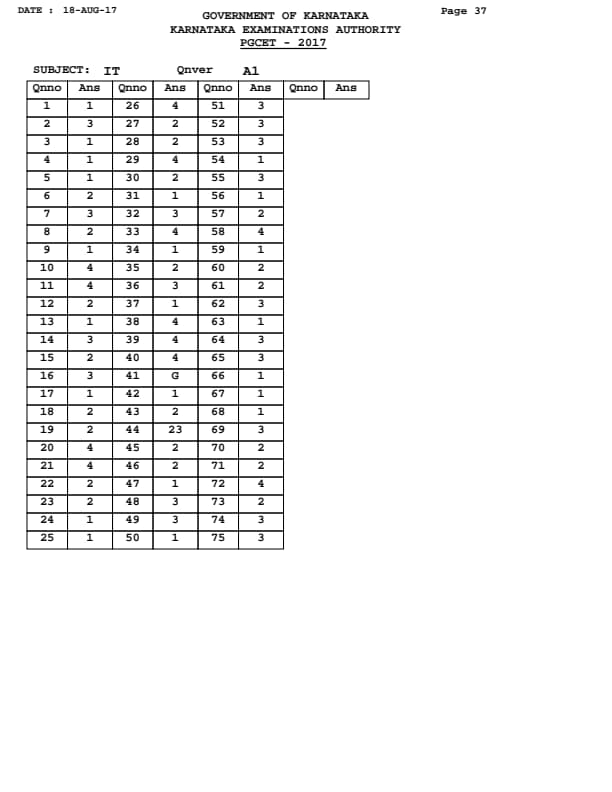 DATE : 18-AUG-17

GOVERNMENT OF KARNATAKA
KARNATAKA EXAMINATIONS AUTHORITY
PGCET - 2017

Page 37

SUBJECT: IT Qnver A1

| Qnno | Ans | Qnno | Ans | Qnno | Ans | Qnno | Ans |
|---|---|---|---|---|---|---|---|
| 1 | 1 | 26 | 4 | 51 | 3 | | |
| 2 | 3 | 27 | 2 | 52 | 3 | | |
| 3 | 1 | 28 | 2 | 53 | 3 | | |
| 4 | 1 | 29 | 4 | 54 | 1 | | |
| 5 | 1 | 30 | 2 | 55 | 3 | | |
| 6 | 2 | 31 | 1 | 56 | 1 | | |
| 7 | 3 | 32 | 3 | 57 | 2 | | |
| 8 | 2 | 33 | 4 | 58 | 4 | | |
| 9 | 1 | 34 | 1 | 59 | 1 | | |
| 10 | 4 | 35 | 2 | 60 | 2 | | |
| 11 | 4 | 36 | 3 | 61 | 2 | | |
| 12 | 2 | 37 | 1 | 62 | 3 | | |
| 13 | 1 | 38 | 4 | 63 | 1 | | |
| 14 | 3 | 39 | 4 | 64 | 3 | | |
| 15 | 2 | 40 | 4 | 65 | 3 | | |
| 16 | 3 | 41 | G | 66 | 1 | | |
| 17 | 1 | 42 | 1 | 67 | 1 | | |
| 18 | 2 | 43 | 2 | 68 | 1 | | |
| 19 | 2 | 44 | 23 | 69 | 3 | | |
| 20 | 4 | 45 | 2 | 70 | 2 | | |
| 21 | 4 | 46 | 2 | 71 | 2 | | |
| 22 | 2 | 47 | 1 | 72 | 4 | | |
| 23 | 2 | 48 | 3 | 73 | 2 | | |
| 24 | 1 | 49 | 3 | 74 | 3 | | |
| 25 | 1 | 50 | 1 | 75 | 3 | | |